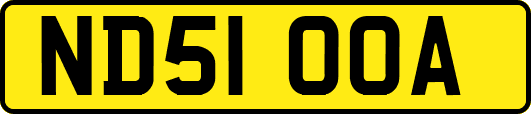 ND51 OOA